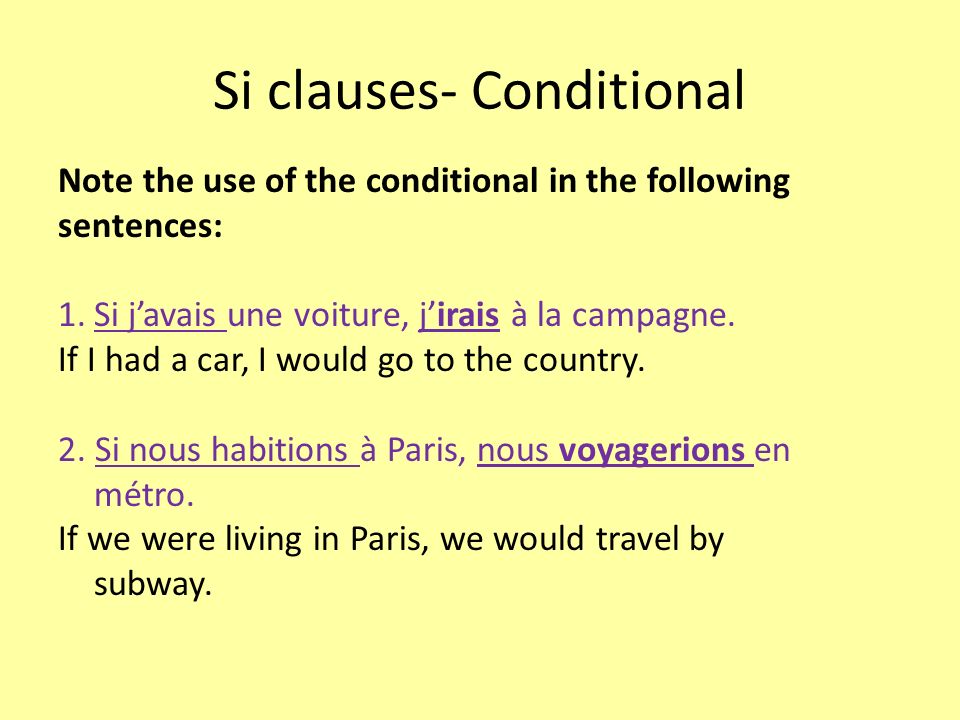 Si clauses- Conditional

Note the use of the conditional in the following sentences:

1. Si j'avais une voiture, j'irais à la campagne.
If I had a car, I would go to the country.

2. Si nous habitions à Paris, nous voyagerions en métro.
If we were living in Paris, we would travel by subway.